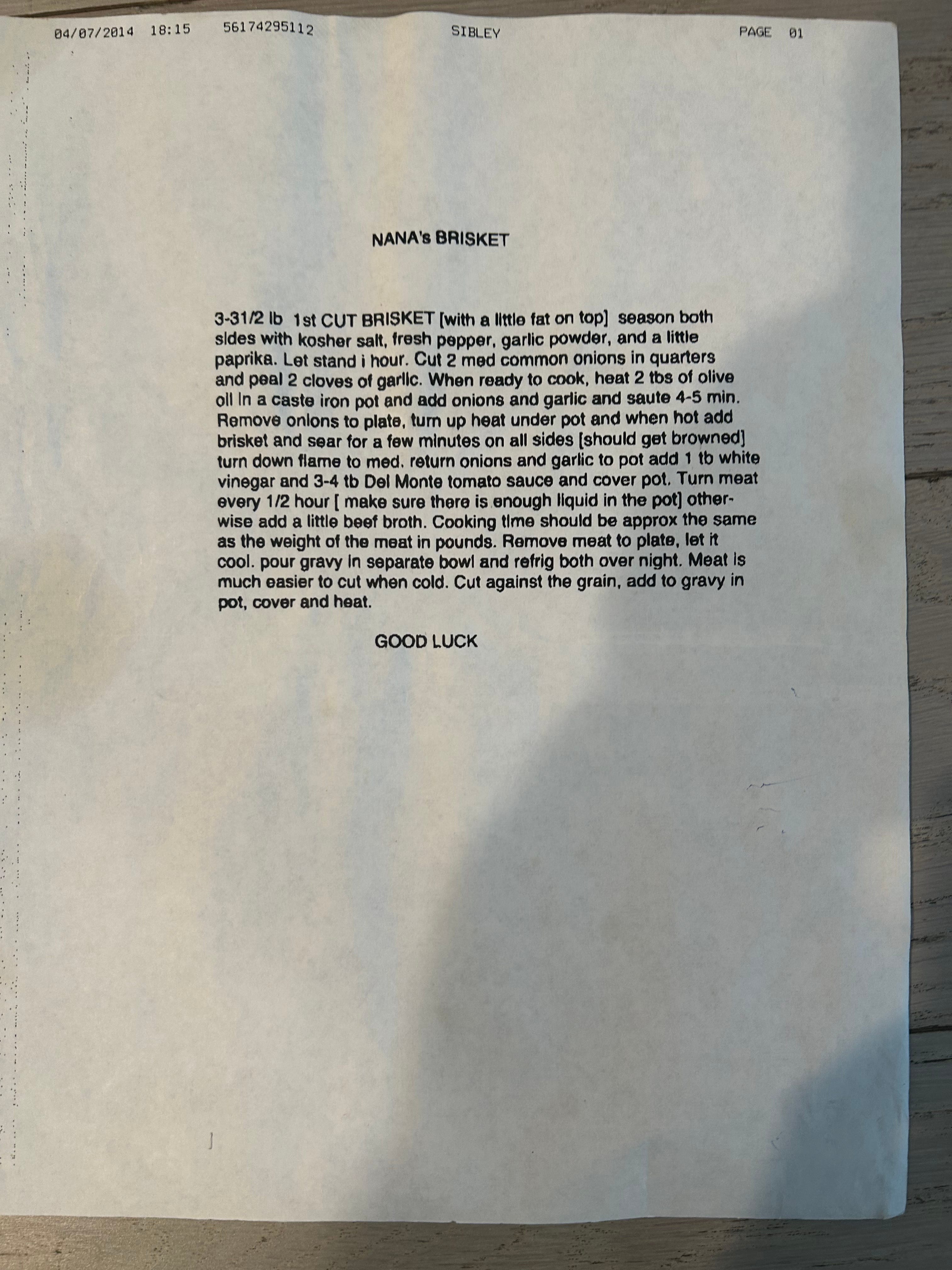 04/07/2014 18:15 56174295112 SIBLEY PAGE 01

NANA's BRISKET

3-31/2 lb 1st CUT BRISKET [with a little fat on top] season both sides with kosher salt, fresh pepper, garlic powder, and a little paprika. Let stand i hour. Cut 2 med common onions in quarters and peal 2 cloves of garlic. When ready to cook, heat 2 tbs of olive oil in a caste iron pot and add onions and garlic and saute 4-5 min. Remove onions to plate, turn up heat under pot and when hot add brisket and sear for a few minutes on all sides [should get browned] turn down flame to med. return onions and garlic to pot add 1 tb white vinegar and 3-4 tb Del Monte tomato sauce and cover pot. Turn meat every 1/2 hour [ make sure there is enough liquid in the pot] otherwise add a little beef broth. Cooking time should be approx the same as the weight of the meat in pounds. Remove meat to plate, let it cool. pour gravy in separate bowl and refrig both over night. Meat is much easier to cut when cold. Cut against the grain, add to gravy in pot, cover and heat.

GOOD LUCK